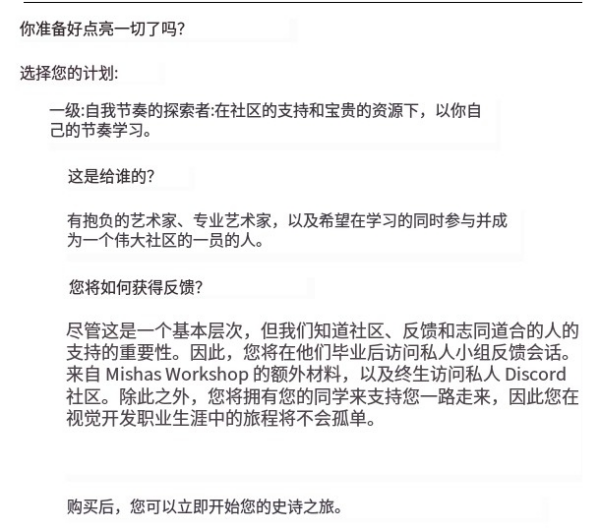 你准备好点亮一切了吗?

选择您的计划:

一级:自我节奏的探索者:在社区的支持和宝贵的资源下，以你自己的节奏学习。

这是给谁的?

有抱负的艺术家、专业艺术家，以及希望在学习的同时参与并成为一个伟大社区的一员的人。

您将如何获得反馈?

尽管这是一个基本层次，但我们知道社区、反馈和志同道合的人的支持的重要性。因此，您将在他们毕业后访问私人小组反馈会话。来自 Mishas Workshop 的额外材料，以及终生访问私人 Discord 社区。除此之外，您将拥有您的同学来支持您一路走来，因此您在视觉开发职业生涯中的旅程将不会孤单。

购买后，您可以立即开始您的史诗之旅。